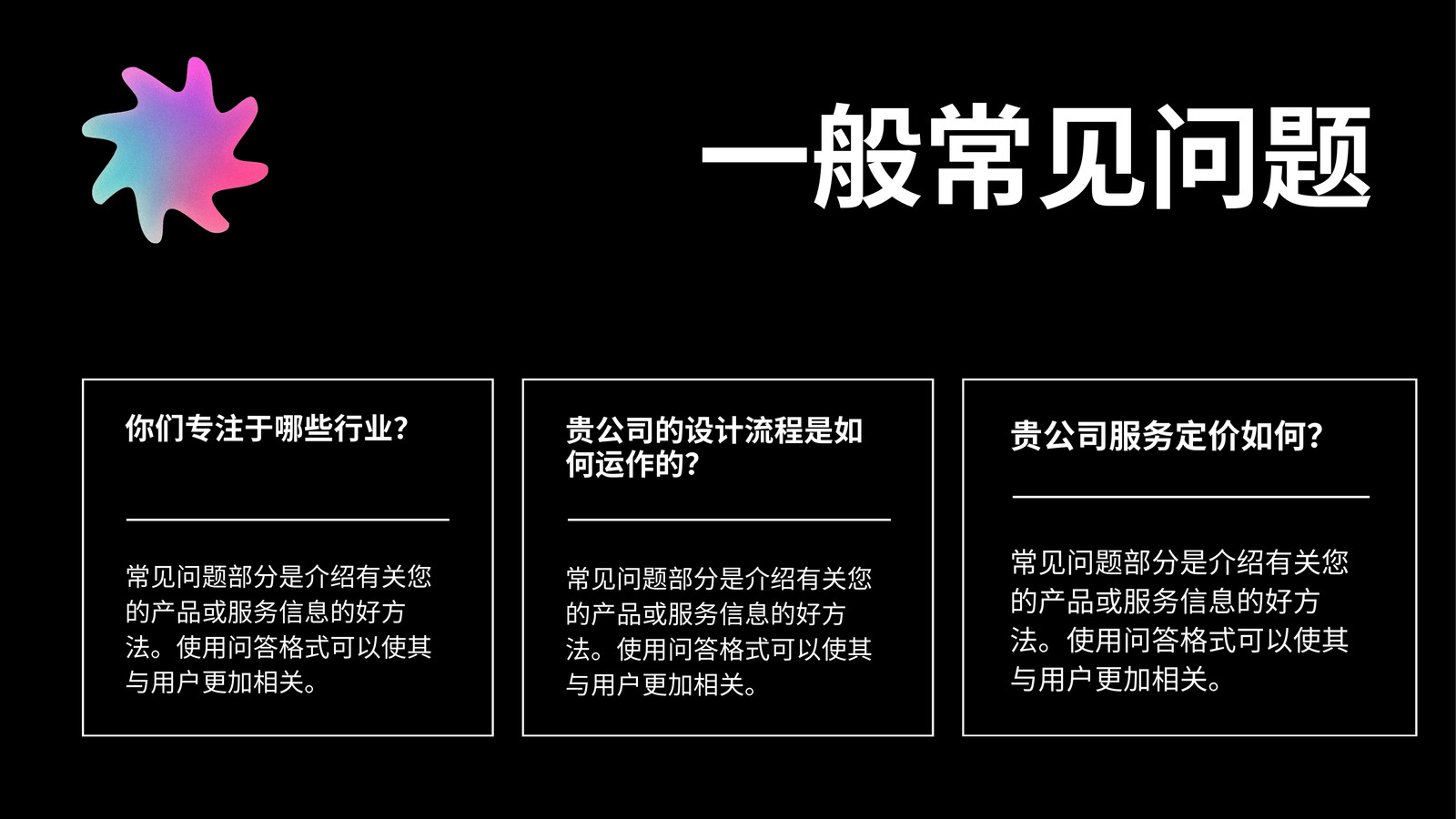 一般常见问题

你们专注于哪些行业?

常见问题部分是介绍有关您的产品或服务信息的好方法。使用问答格式可以使其与用户更加相关。

贵公司的设计流程是如何运作的?

常见问题部分是介绍有关您的产品或服务信息的好方法。使用问答格式可以使其与用户更加相关。

贵公司服务定价如何?

常见问题部分是介绍有关您的产品或服务信息的好方法。使用问答格式可以使其与用户更加相关。